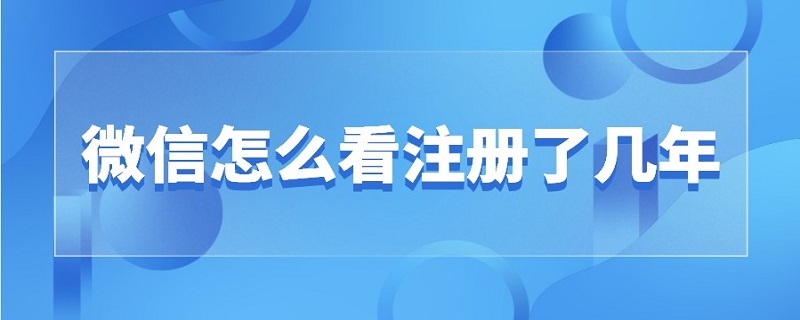 微信怎么看注册了几年